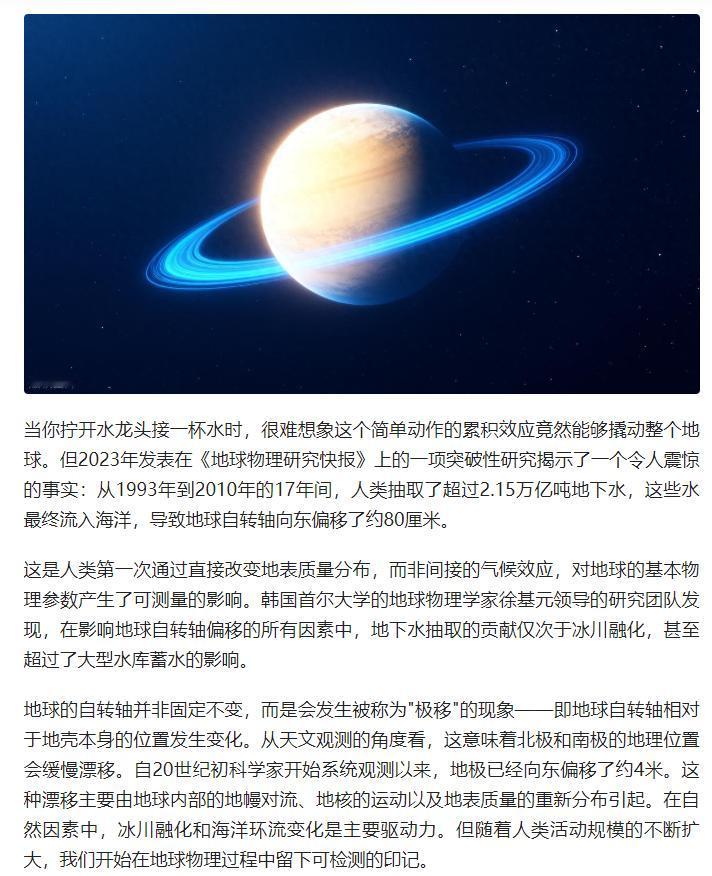 当你拧开水龙头接一杯水时，很难想象这个简单动作的累积效应竟然能够撬动整个地球。但2023年发表在《地球物理研究快报》上的一项突破性研究揭示了一个令人震惊的事实：从1993年到2010年的17年间，人类抽取了超过2.15万亿吨地下水，这些水最终流入海洋，导致地球自转轴向东偏移了约80厘米。

这是人类第一次通过直接改变地表质量分布，而非间接的气候效应，对地球的基本物理参数产生了可测量的影响。韩国首尔大学的地球物理学家徐基元领导的研究团队发现，在影响地球自转轴偏移的所有因素中，地下水抽取的贡献仅次于冰川融化，甚至超过了大型水库蓄水的影响。

地球的自转轴并非固定不变，而是会发生被称为"极移"的现象——即地球自转轴相对于地壳本身的位置发生变化。从天文观测的角度看，这意味着北极和南极的地理位置会缓慢漂移。自20世纪初科学家开始系统观测以来，地极已经向东偏移了约4米。这种漂移主要由地球内部的地幔对流、地核的运动以及地表质量的重新分布引起。在自然因素中，冰川融化和海洋环流变化是主要驱动力。但随着人类活动规模的不断扩大，我们开始在地球物理过程中留下可检测的印记。